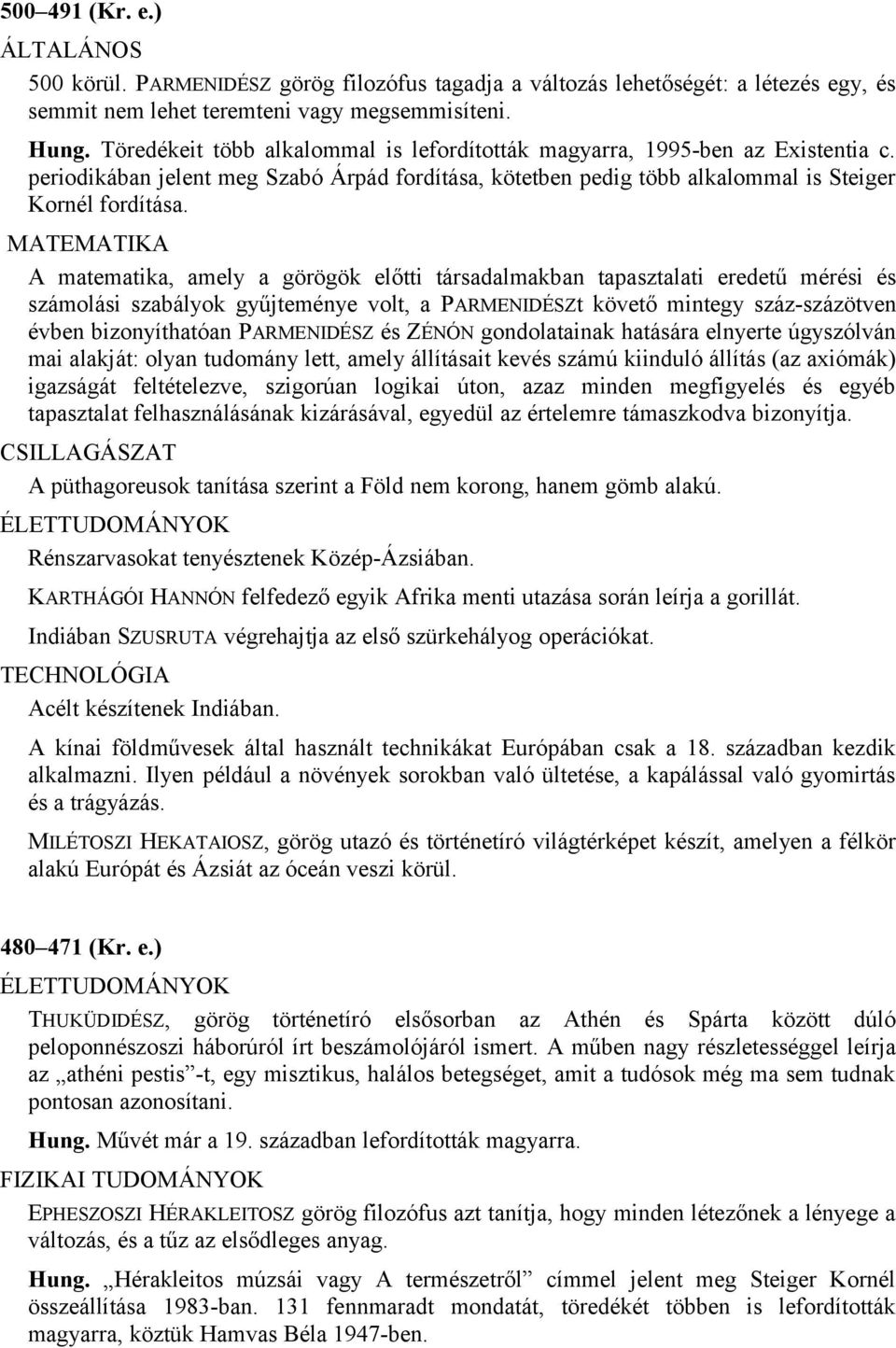 500–491 (Kr. e.)

ÁLTALÁNOS

500 körül. PARMENIDÉSZ görög filozófus tagadja a változás lehetőségét: a létezés egy, és semmit nem lehet teremteni vagy megsemmisíteni.

Hung. Töredékeit több alkalommal is lefordították magyarra, 1995-ben az Existentia c. periodikában jelent meg Szabó Árpád fordítása, kötetben pedig több alkalommal is Steiger Kornél fordítása.

MATEMATIKA

A matematika, amely a görögök előtti társadalmakban tapasztalati eredetű mérési és számolási szabályok gyűjteménye volt, a PARMENIDÉSZt követő mintegy száz-százötven évben bizonyíthatóan PARMENIDÉSZ és ZÉNÓN gondolatainak hatására elnyerte úgyszólván mai alakját: olyan tudomány lett, amely állításait kevés számú kiinduló állítás (az axiómák) igazságát feltételezve, szigorúan logikai úton, azaz minden megfigyelés és egyéb tapasztalat felhasználásának kizárásával, egyedül az értelemre támaszkodva bizonyítja.

CSILLAGÁSZAT

A püthagoreusok tanítása szerint a Föld nem korong, hanem gömb alakú.

ÉLETTUDOMÁNYOK

Rénszarvasokat tenyésztenek Közép-Ázsiában.

KARTHÁGÓI HANNÓN felfedező egyik Afrika menti utazása során leírja a gorillát.

Indiában SZUSRUTA végrehajtja az első szürkehályog operációkat.

TECHNOLÓGIA

Acélt készítenek Indiában.

A kínai földművesek által használt technikákat Európában csak a 18. században kezdik alkalmazni. Ilyen például a növények sorokban való ültetése, a kapálással való gyomirtás és a trágyázás.

MILÉTOSZI HEKATAIOSZ, görög utazó és történetíró világtérképet készít, amelyen a félkör alakú Európát és Ázsiát az óceán veszi körül.

480–471 (Kr. e.)

ÉLETTUDOMÁNYOK

THUKÜDIDÉSZ, görög történetíró elsősorban az Athén és Spárta között dúló peloponnészoszi háborúról írt beszámolójáról ismert. A műben nagy részletességgel leírja az „athéni pestis”-t, egy misztikus, halálos betegséget, amit a tudósok még ma sem tudnak pontosan azonosítani.

Hung. Művét már a 19. században lefordították magyarra.

FIZIKAI TUDOMÁNYOK

EPHESZOSZI HÉRAKLEITOSZ görög filozófus azt tanítja, hogy minden létezőnek a lényege a változás, és a tűz az elsődleges anyag.

Hung. „Hérakleitos múzsái vagy A természetről” címmel jelent meg Steiger Kornél összeállítása 1983-ban. 131 fennmaradt mondatát, töredékét többen is lefordították magyarra, köztük Hamvas Béla 1947-ben.